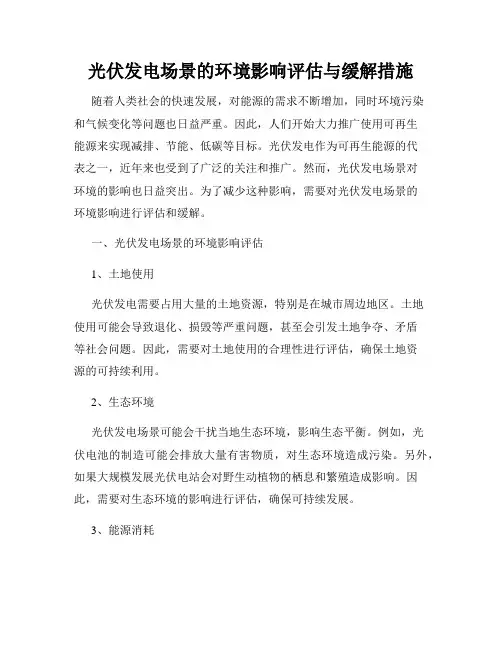 光伏发电场景的环境影响评估与缓解措施

随着人类社会的快速发展，对能源的需求不断增加，同时环境污染和气候变化等问题也日益严重。因此，人们开始大力推广使用可再生能源来实现减排、节能、低碳等目标。光伏发电作为可再生能源的代表之一，近年来也受到了广泛的关注和推广。然而，光伏发电场景对环境的影响也日益突出。为了减少这种影响，需要对光伏发电场景的环境影响进行评估和缓解。

一、光伏发电场景的环境影响评估

1、土地使用

光伏发电需要占用大量的土地资源，特别是在城市周边地区。土地使用可能会导致退化、损毁等严重问题，甚至会引发土地争夺、矛盾等社会问题。因此，需要对土地使用的合理性进行评估，确保土地资源的可持续利用。

2、生态环境

光伏发电场景可能会干扰当地生态环境，影响生态平衡。例如，光伏电池的制造可能会排放大量有害物质，对生态环境造成污染。另外，如果大规模发展光伏电站会对野生动植物的栖息和繁殖造成影响。因此，需要对生态环境的影响进行评估，确保可持续发展。

3、能源消耗